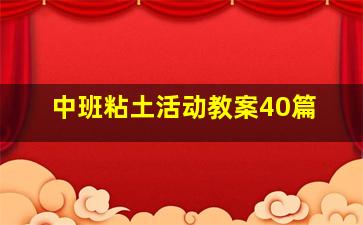 中班粘土活动教案40篇